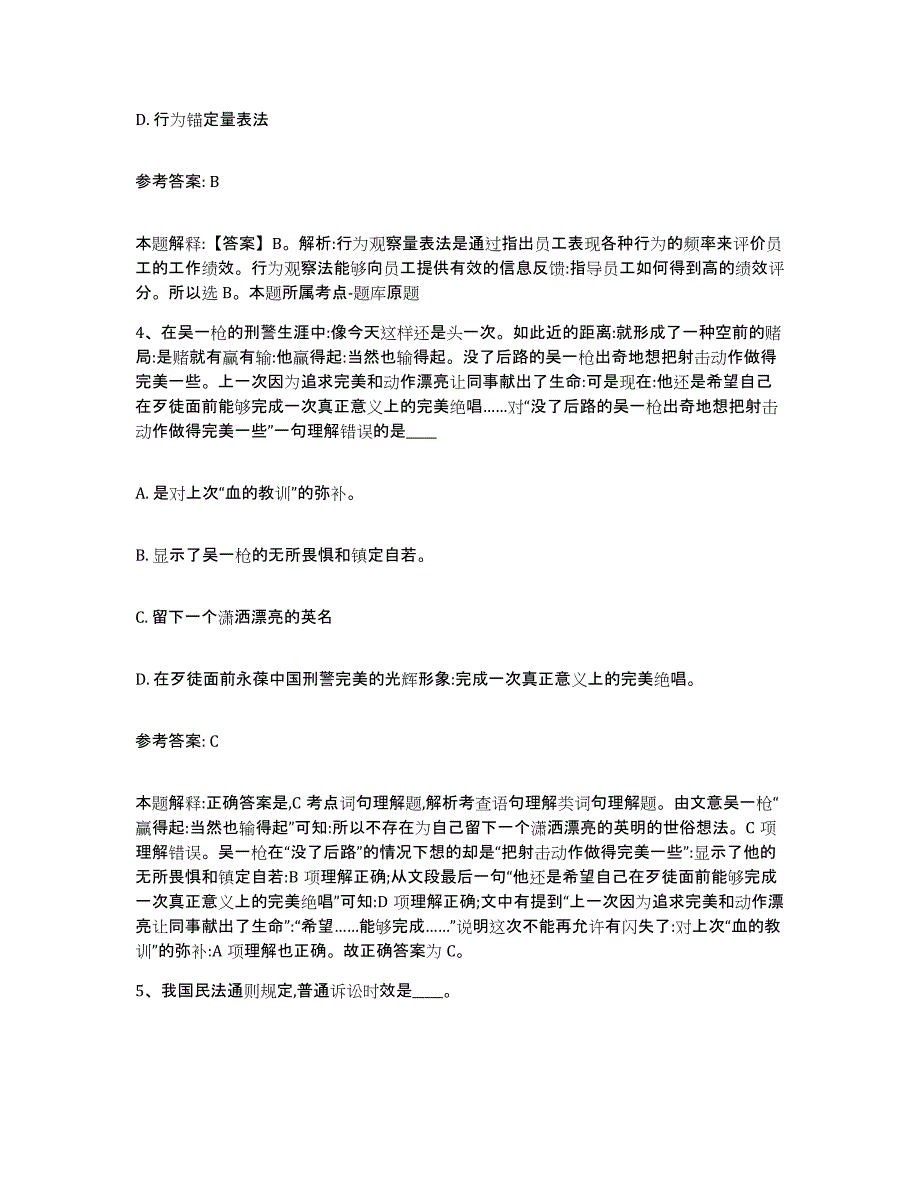 D. 行为锚定量表法

参考答案: B

本题解释:【答案】B。解析:行为观察量表法是通过指出员工表现各种行为的频率来评价员工的工作绩效。行为观察法能够向员工提供有效的信息反馈:指导员工如何得到高的绩效评分。所以选 B。本题所属考点-题库原题

4、在吴一枪的刑警生涯中:像今天这样还是头一次。如此近的距离:就形成了一种空前的赌局:是赌就有赢有输:他赢得起:当然也输得起。没了后路的吴一枪出奇地想把射击动作做得完美一些。上一次因为追求完美和动作漂亮让同事献出了生命:可是现在:他还是希望自己在歹徒面前能够完成一次真正意义上的完美绝唱......对“没了后路的吴一枪出奇地想把射击动作做得完美一些”一句理解错误的是____

A. 是对上次“血的教训”的弥补。

B. 显示了吴一枪的无所畏惧和镇定自若。

C. 留下一个潇洒漂亮的英名

D. 在歹徒面前永葆中国刑警完美的光辉形象:完成一次真正意义上的完美绝唱。

参考答案: C

本题解释:正确答案是,C 考点词句理解题,解析考查语句理解类词句理解题。由文意吴一枪“赢得起:当然也输得起”可知:所以不存在为自己留下一个潇洒漂亮的英明的世俗想法。C 项理解错误。吴一枪在“没了后路”的情况下想的却是“把射击动作做得完美一些”:显示了他的无所畏惧和镇定自若:B 项理解正确;从文段最后一句“他还是希望自己在歹徒面前能够完成一次真正意义上的完美绝唱”可知:D 项理解正确;文中有提到“上一次因为追求完美和动作漂亮让同事献出了生命”:“希望......能够完成......”说明这次不能再允许有闪失了:对上次“血的教训”的弥补:A 项理解也正确。故正确答案为 C。

5、我国民法通则规定,普通诉讼时效是____。